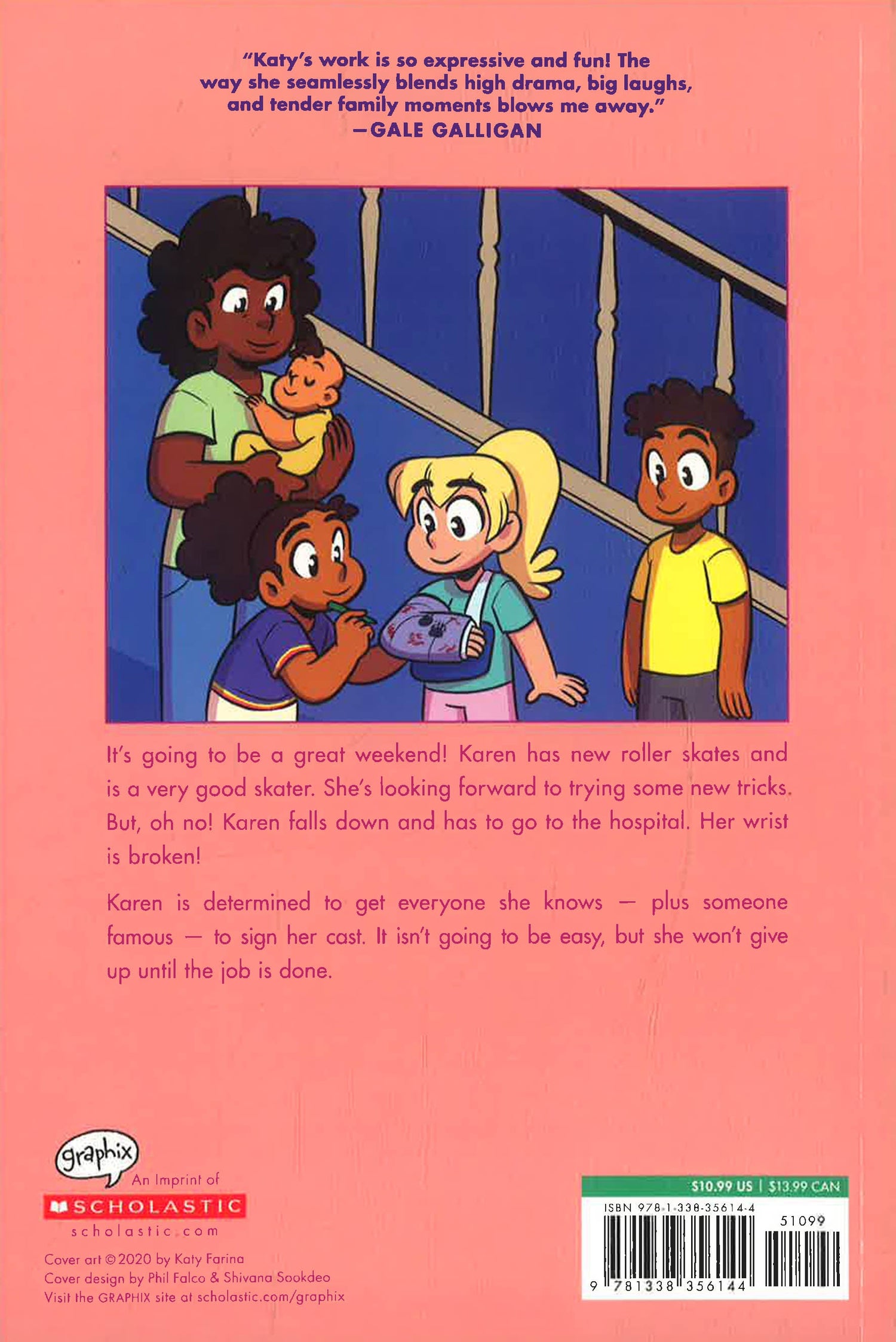 "Katy's work is so expressive and fun! The way she seamlessly blends high drama, big laughs, and tender family moments blows me away."
—GALE GALLIGAN

It's going to be a great weekend! Karen has new roller skates and is a very good skater. She's looking forward to trying some new tricks. But, oh no! Karen falls down and has to go to the hospital. Her wrist is broken!

Karen is determined to get everyone she knows — plus someone famous — to sign her cast. It isn't going to be easy, but she won't give up until the job is done.

graphix
An Imprint of
SCHOLASTIC
scholastic.com

Cover art © 2020 by Katy Farina
Cover design by Phil Falco & Shivana Sookdeo
Visit the GRAPHIX site at scholastic.com/graphix

$10.99 US | $13.99 CAN
ISBN 978-1-338-35614-4
51099
9 781338 356144